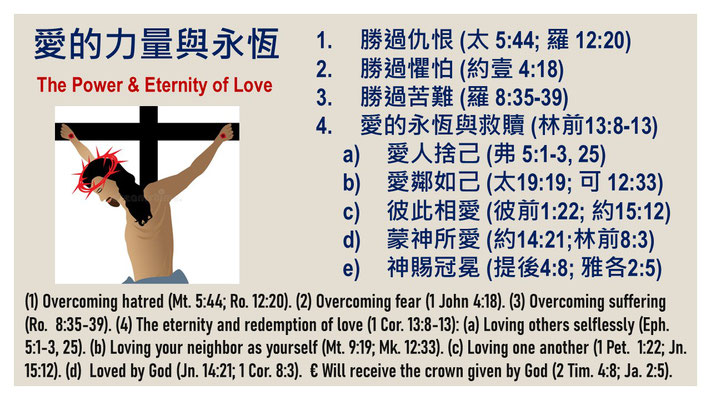 愛的力量與永恆

The Power & Eternity of Love

1. 勝過仇恨 (太 5:44; 羅 12:20)
2. 勝過懼怕 (約壹 4:18)
3. 勝過苦難 (羅 8:35-39)
4. 愛的永恆與救贖 (林前13:8-13)
a) 愛人捨己 (弗 5:1-3, 25)
b) 愛鄰如己 (太19:19; 可 12:33)
c) 彼此相愛 (彼前1:22; 約15:12)
d) 蒙神所愛 (約14:21;林前8:3)
e) 神賜冠冕 (提後4:8; 雅各2:5)

(1) Overcoming hatred (Mt. 5:44; Ro. 12:20). (2) Overcoming fear (1 John 4:18). (3) Overcoming suffering (Ro. 8:35-39). (4) The eternity and redemption of love (1 Cor. 13:8-13): (a) Loving others selflessly (Eph. 5:1-3, 25). (b) Loving your neighbor as yourself (Mt. 9:19; Mk. 12:33). (c) Loving one another (1 Pet. 1:22; Jn. 15:12). (d) Loved by God (Jn. 14:21; 1 Cor. 8:3). € Will receive the crown given by God (2 Tim. 4:8; Ja. 2:5).